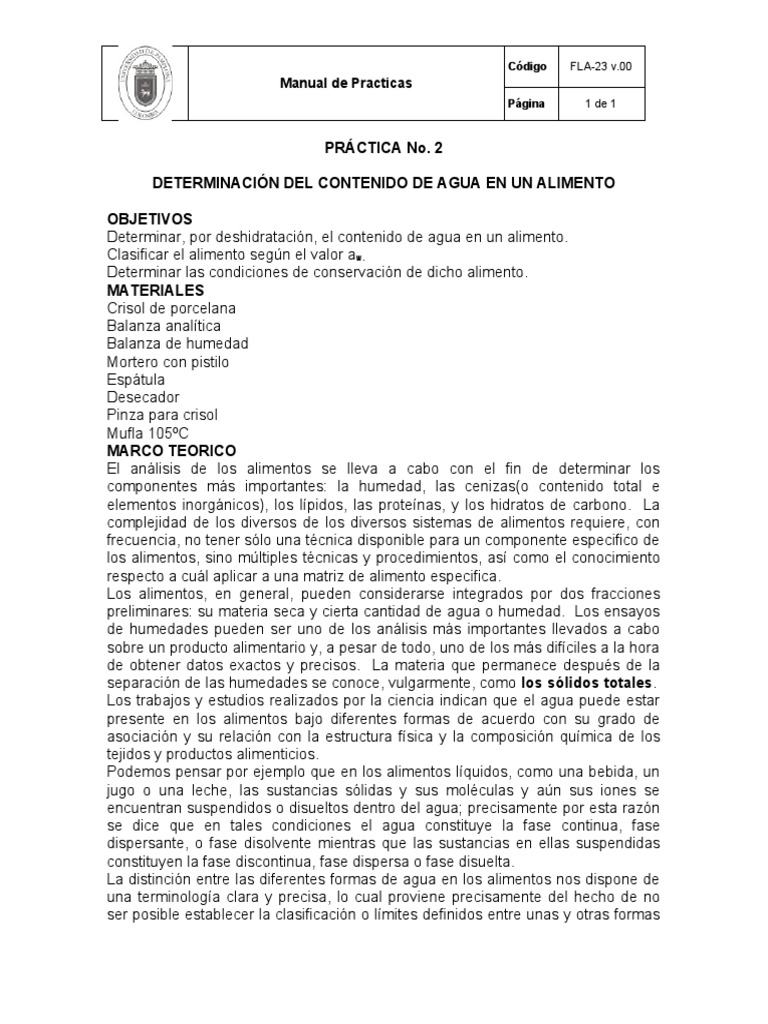 | | Manual de Practicas | Código | FLA-23 v.00 |
|---|---|---|---|
| | | Página | 1 de 1 |

PRÁCTICA No. 2

DETERMINACIÓN DEL CONTENIDO DE AGUA EN UN ALIMENTO

OBJETIVOS
Determinar, por deshidratación, el contenido de agua en un alimento.
Clasificar el alimento según el valor $a_w$.
Determinar las condiciones de conservación de dicho alimento.

MATERIALES
Crisol de porcelana
Balanza analítica
Balanza de humedad
Mortero con pistilo
Espátula
Desecador
Pinza para crisol
Mufla 105ºC

MARCO TEORICO
El análisis de los alimentos se lleva a cabo con el fin de determinar los componentes más importantes: la humedad, las cenizas(o contenido total e elementos inorgánicos), los lípidos, las proteínas, y los hidratos de carbono. La complejidad de los diversos de los diversos sistemas de alimentos requiere, con frecuencia, no tener sólo una técnica disponible para un componente especifico de los alimentos, sino múltiples técnicas y procedimientos, así como el conocimiento respecto a cuál aplicar a una matriz de alimento especifica.
Los alimentos, en general, pueden considerarse integrados por dos fracciones preliminares: su materia seca y cierta cantidad de agua o humedad. Los ensayos de humedades pueden ser uno de los análisis más importantes llevados a cabo sobre un producto alimentario y, a pesar de todo, uno de los más difíciles a la hora de obtener datos exactos y precisos. La materia que permanece después de la separación de las humedades se conoce, vulgarmente, como los sólidos totales.
Los trabajos y estudios realizados por la ciencia indican que el agua puede estar presente en los alimentos bajo diferentes formas de acuerdo con su grado de asociación y su relación con la estructura física y la composición química de los tejidos y productos alimenticios.
Podemos pensar por ejemplo que en los alimentos líquidos, como una bebida, un jugo o una leche, las sustancias sólidas y sus moléculas y aún sus iones se encuentran suspendidos o disueltos dentro del agua; precisamente por esta razón se dice que en tales condiciones el agua constituye la fase continua, fase dispersante, o fase disolvente mientras que las sustancias en ellas suspendidas constituyen la fase discontinua, fase dispersa o fase disuelta.
La distinción entre las diferentes formas de agua en los alimentos nos dispone de una terminología clara y precisa, lo cual proviene precisamente del hecho de no ser posible establecer la clasificación o límites definidos entre unas y otras formas